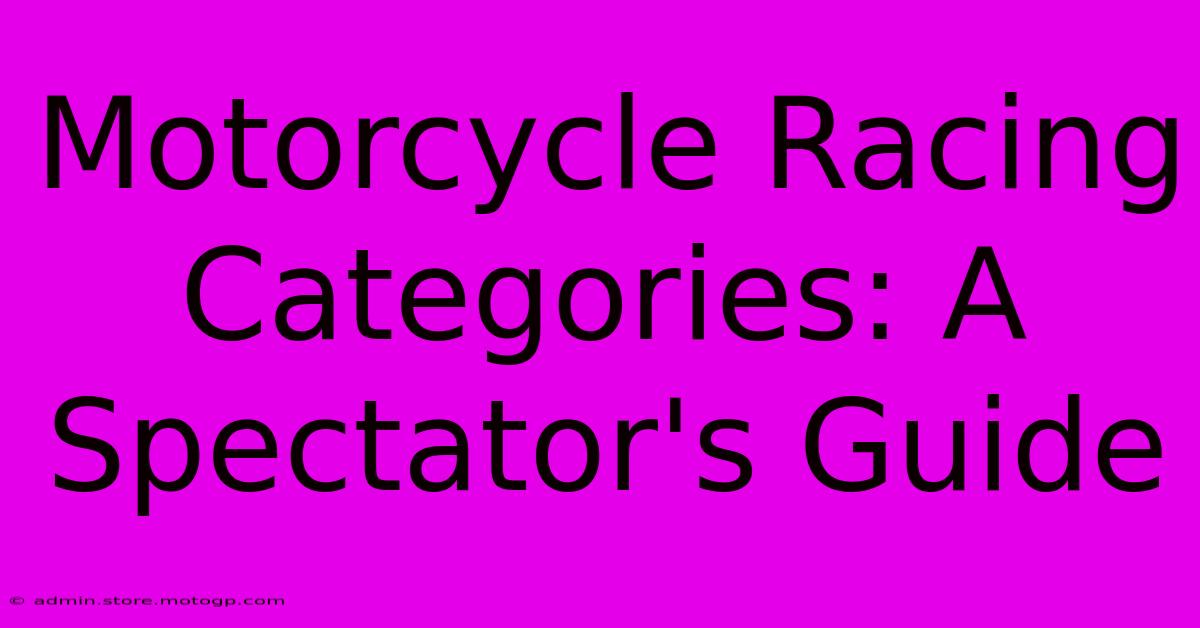 Motorcycle Racing Categories: A Spectator's Guide

© admin.store.motogp.com